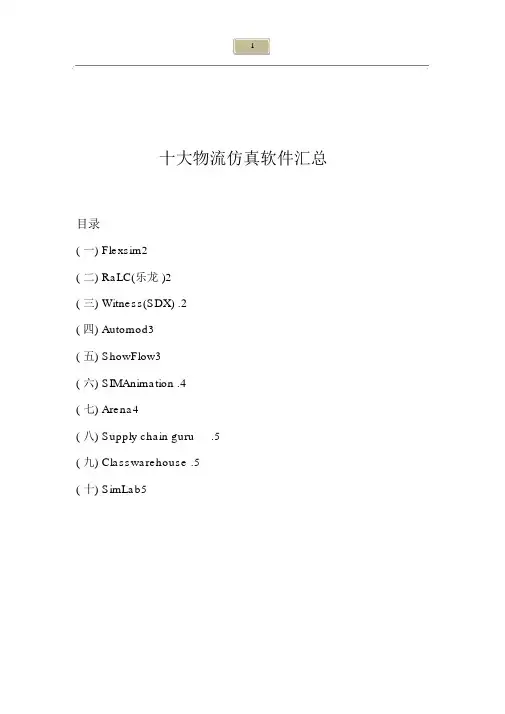 1

十大物流仿真软件汇总

目录

( 一) Flexsim2

( 二) RaLC(乐龙 )2

( 三) Witness(SDX) .2

( 四) Automod3

( 五) ShowFlow3

( 六) SIMAnimation .4

( 七) Arena4

( 八) Supply chain guru .5

( 九) Classwarehouse .5

( 十) SimLab5